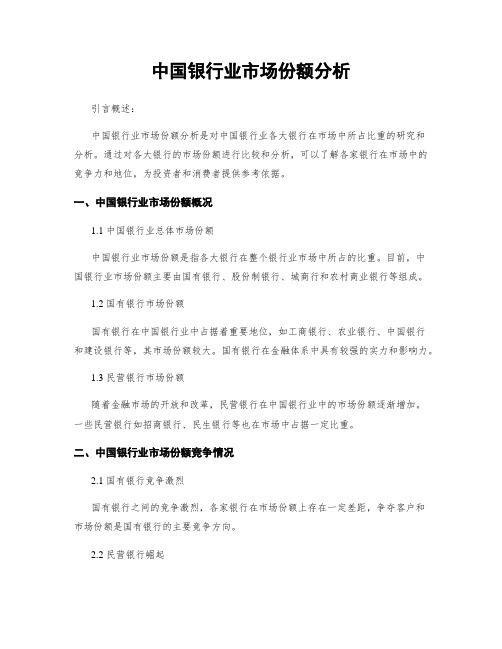 中国银行业市场份额分析

引言概述：

中国银行业市场份额分析是对中国银行业各大银行在市场中所占比重的研究和分析。通过对各大银行的市场份额进行比较和分析，可以了解各家银行在市场中的竞争力和地位，为投资者和消费者提供参考依据。

一、中国银行业市场份额概况

1.1 中国银行业总体市场份额

中国银行业市场份额是指各大银行在整个银行业市场中所占的比重。目前，中国银行业市场份额主要由国有银行、股份制银行、城商行和农村商业银行等组成。

1.2 国有银行市场份额

国有银行在中国银行业中占据着重要地位，如工商银行、农业银行、中国银行和建设银行等，其市场份额较大。国有银行在金融体系中具有较强的实力和影响力。

1.3 民营银行市场份额

随着金融市场的开放和改革，民营银行在中国银行业中的市场份额逐渐增加。一些民营银行如招商银行、民生银行等也在市场中占据一定比重。

二、中国银行业市场份额竞争情况

2.1 国有银行竞争激烈

国有银行之间的竞争激烈，各家银行在市场份额上存在一定差距，争夺客户和市场份额是国有银行的主要竞争方向。

2.2 民营银行崛起